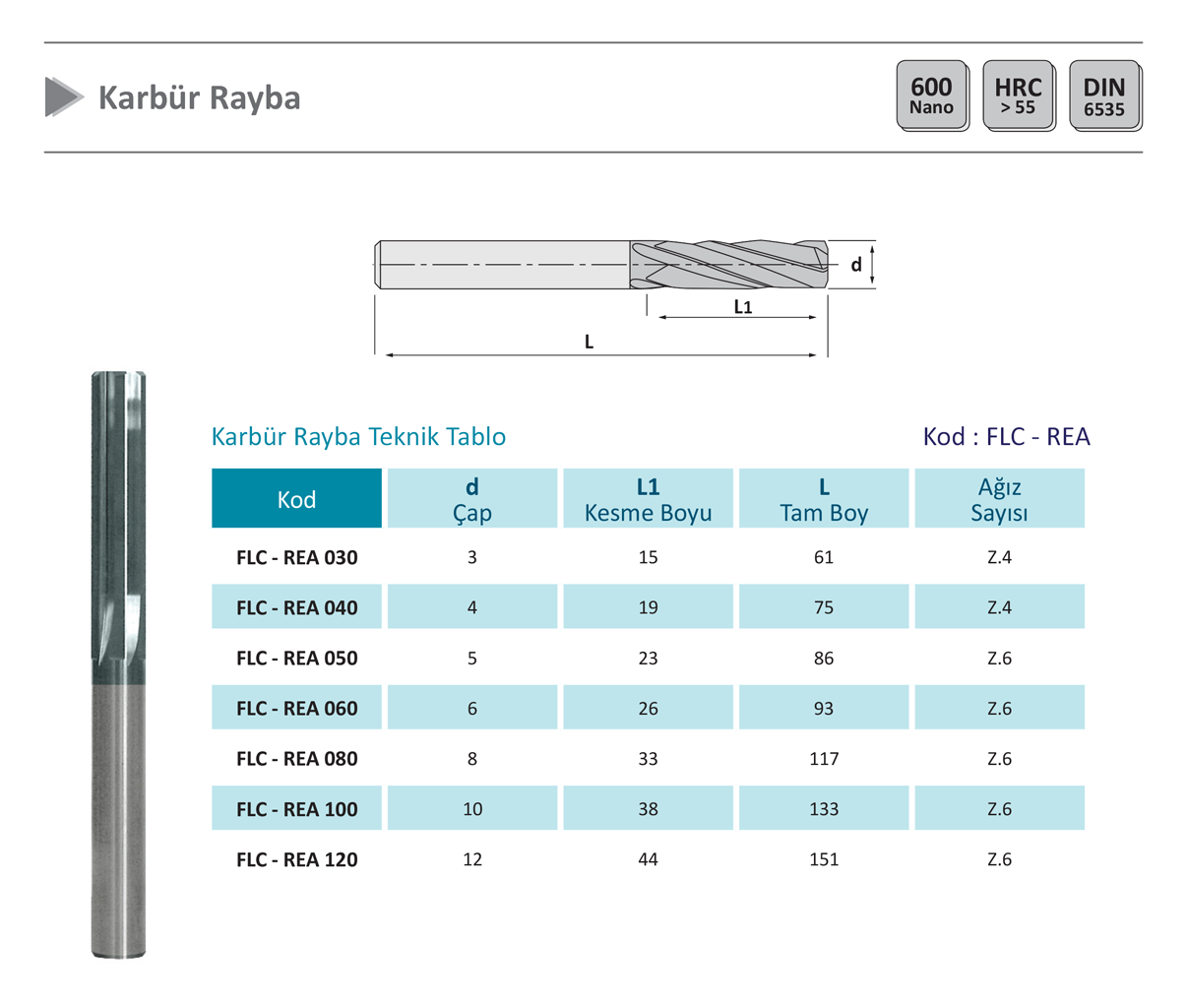 Karbür Rayba

600 Nano

HRC > 55

DIN 6535

d

L1

L

Karbür Rayba Teknik Tablo

Kod : FLC - REA

| Kod | d Çap | L1 Kesme Boyu | L Tam Boy | Ağız Sayısı |
|---|---|---|---|---|
| FLC - REA 030 | 3 | 15 | 61 | Z.4 |
| FLC - REA 040 | 4 | 19 | 75 | Z.4 |
| FLC - REA 050 | 5 | 23 | 86 | Z.6 |
| FLC - REA 060 | 6 | 26 | 93 | Z.6 |
| FLC - REA 080 | 8 | 33 | 117 | Z.6 |
| FLC - REA 100 | 10 | 38 | 133 | Z.6 |
| FLC - REA 120 | 12 | 44 | 151 | Z.6 |